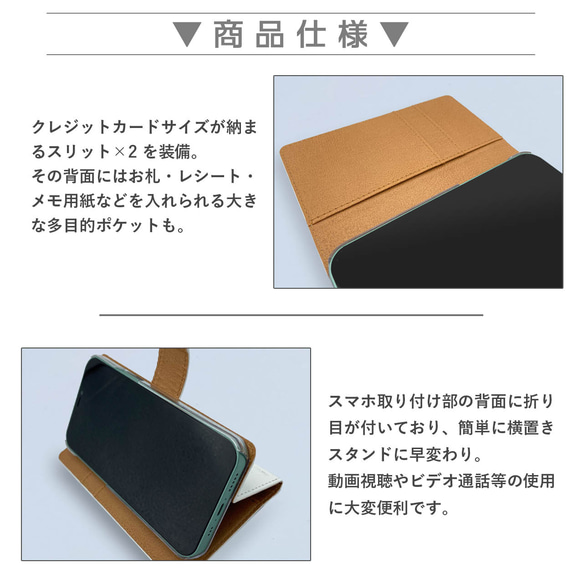 ▼商品仕様▼

クレジットカードサイズが納まるスリット×2 を装備。
その背面にはお札・レシート・メモ用紙などを入れられる大きな多目的ポケットも。

スマホ取り付け部の背面に折り目が付いており、簡単に横置きスタンドに早変わり。
動画視聴やビデオ通話等の使用に大変便利です。